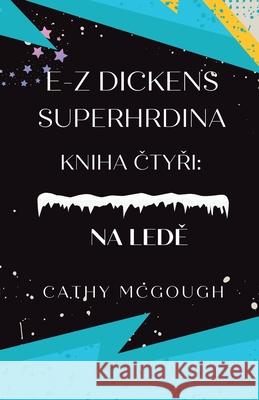 E-Z DICKENS SUPERHRDINA

KNIHA ČTYŘI:

NA LEDĚ

CATHY MCGOUGH

Kraina Książek